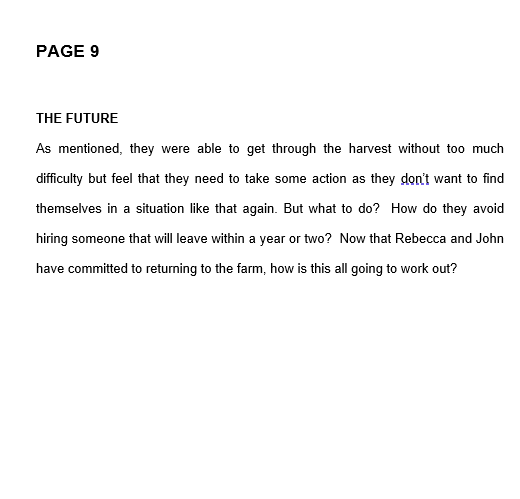 PAGE 9

THE FUTURE

As mentioned, they were able to get through the harvest without too much difficulty but feel that they need to take some action as they don't want to find themselves in a situation like that again. But what to do? How do they avoid hiring someone that will leave within a year or two? Now that Rebecca and John have committed to returning to the farm, how is this all going to work out?